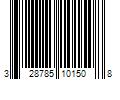 3 28785 10150 8